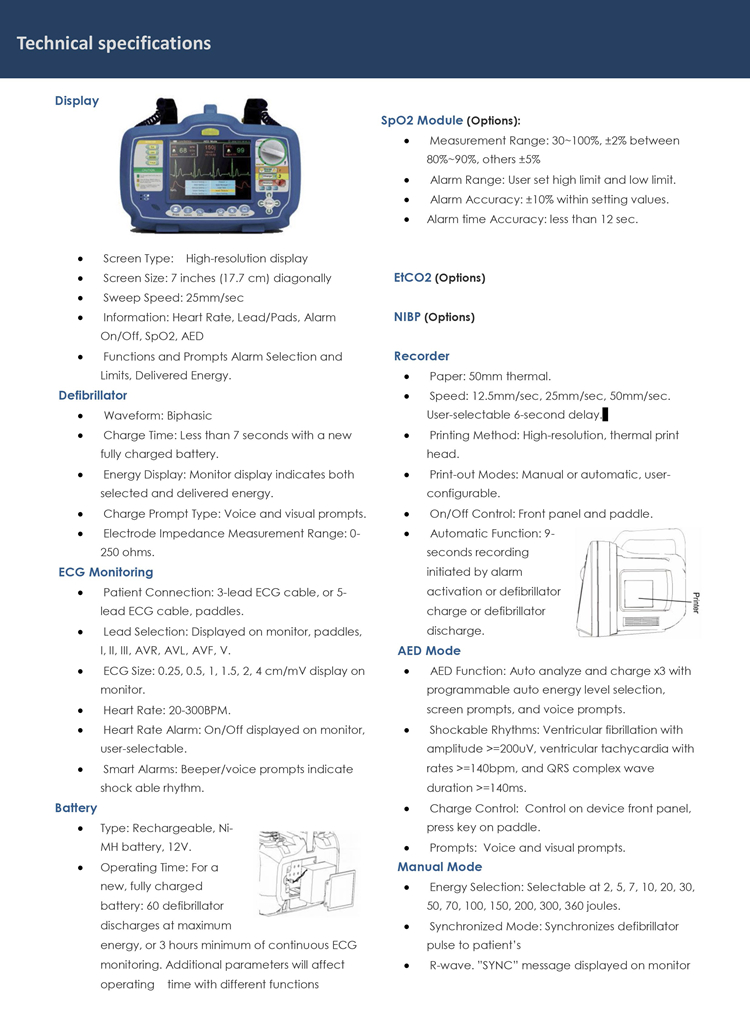 Technical specifications

Display

- Screen Type: High-resolution display
- Screen Size: 7 inches (17.7 cm) diagonally
- Sweep Speed: 25mm/sec
- Information: Heart Rate, Lead/Pads, Alarm On/Off, SpO2, AED
- Functions and Prompts Alarm Selection and Limits, Delivered Energy.

Defibrillator

- Waveform: Biphasic
- Charge Time: Less than 7 seconds with a new fully charged battery.
- Energy Display: Monitor display indicates both selected and delivered energy.
- Charge Prompt Type: Voice and visual prompts.
- Electrode Impedance Measurement Range: 0-250 ohms.

ECG Monitoring

- Patient Connection: 3-lead ECG cable, or 5-lead ECG cable, paddles.
- Lead Selection: Displayed on monitor, paddles, I, II, III, AVR, AVL, AVF, V.
- ECG Size: 0.25, 0.5, 1, 1.5, 2, 4 cm/mV display on monitor.
- Heart Rate: 20-300BPM.
- Heart Rate Alarm: On/Off displayed on monitor, user-selectable.
- Smart Alarms: Beeper/voice prompts indicate shock able rhythm.

Battery

- Type: Rechargeable, Ni-MH battery, 12V.
- Operating Time: For a new, fully charged battery: 60 defibrillator discharges at maximum energy, or 3 hours minimum of continuous ECG monitoring. Additional parameters will affect operating time with different functions

SpO2 Module (Options):

- Measurement Range: 30~100%, ±2% between 80%~90%, others ±5%
- Alarm Range: User set high limit and low limit.
- Alarm Accuracy: ±10% within setting values.
- Alarm time Accuracy: less than 12 sec.

EtCO2 (Options)

NIBP (Options)

Recorder

- Paper: 50mm thermal.
- Speed: 12.5mm/sec, 25mm/sec, 50mm/sec. User-selectable 6-second delay.
- Printing Method: High-resolution, thermal print head.
- Print-out Modes: Manual or automatic, user-configurable.
- On/Off Control: Front panel and paddle.
- Automatic Function: 9-seconds recording initiated by alarm activation or defibrillator charge or defibrillator discharge.

Printer

AED Mode

- AED Function: Auto analyze and charge x3 with programmable auto energy level selection, screen prompts, and voice prompts.
- Shockable Rhythms: Ventricular fibrillation with amplitude >=200uV, ventricular tachycardia with rates >=140bpm, and QRS complex wave duration >=140ms.
- Charge Control: Control on device front panel, press key on paddle.
- Prompts: Voice and visual prompts.

Manual Mode

- Energy Selection: Selectable at 2, 5, 7, 10, 20, 30, 50, 70, 100, 150, 200, 300, 360 joules.
- Synchronized Mode: Synchronizes defibrillator pulse to patient's
- R-wave. "SYNC" message displayed on monitor